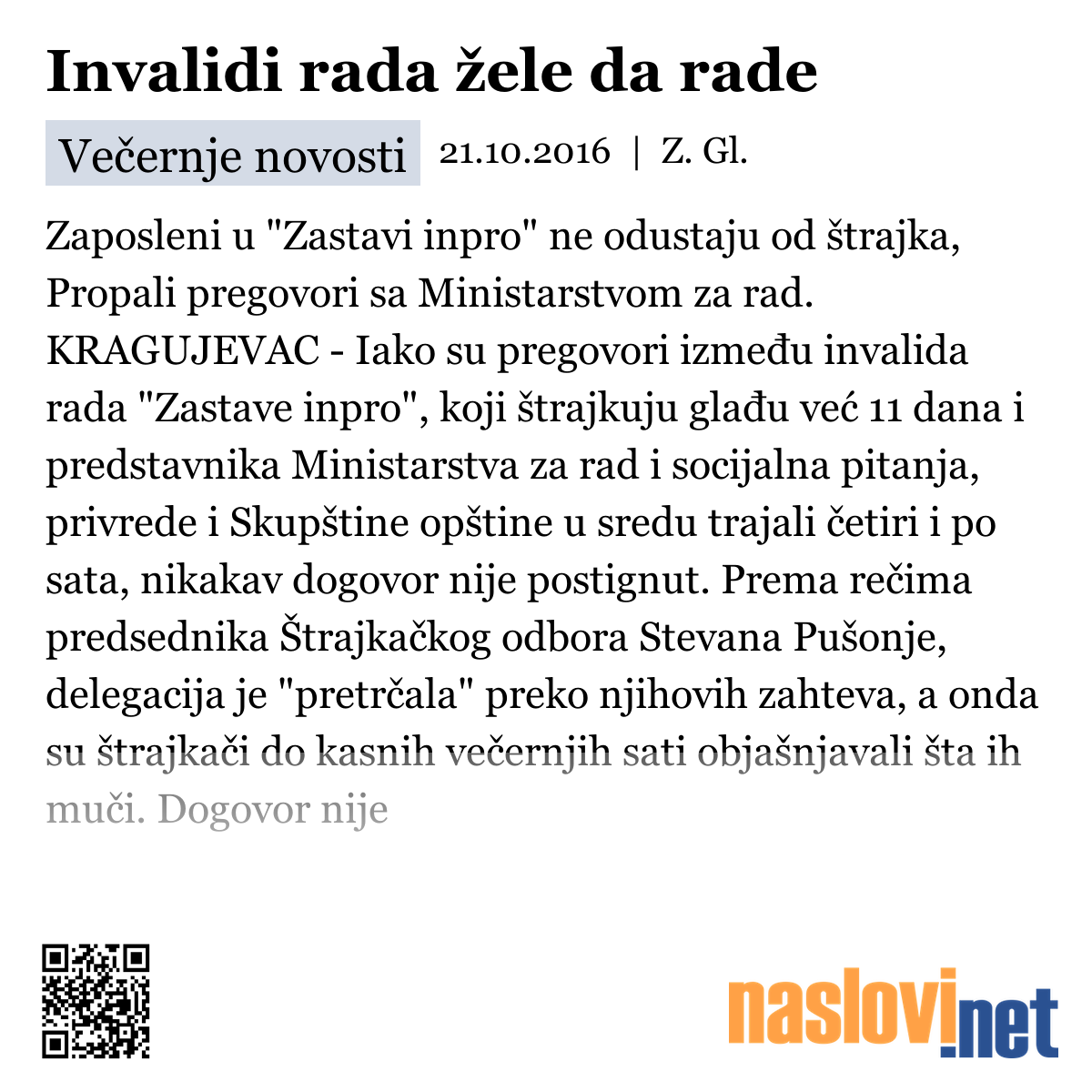 Invalidi rada žele da rade

Večernje novosti 21.10.2016 | Z. Gl.

Zaposleni u "Zastavi inpro" ne odustaju od štrajka, Propali pregovori sa Ministarstvom za rad. KRAGUJEVAC - Iako su pregovori između invalida rada "Zastave inpro", koji štrajkuju glađu već 11 dana i predstavnika Ministarstva za rad i socijalna pitanja, privrede i Skupštine opštine u sredu trajali četiri i po sata, nikakav dogovor nije postignut. Prema rečima predsednika Štrajkačkog odbora Stevana Pušonje, delegacija je "pretrčala" preko njihovih zahteva, a onda su štrajkači do kasnih večernjih sati objašnjavali šta ih muči. Dogovor nije

naslovi.net